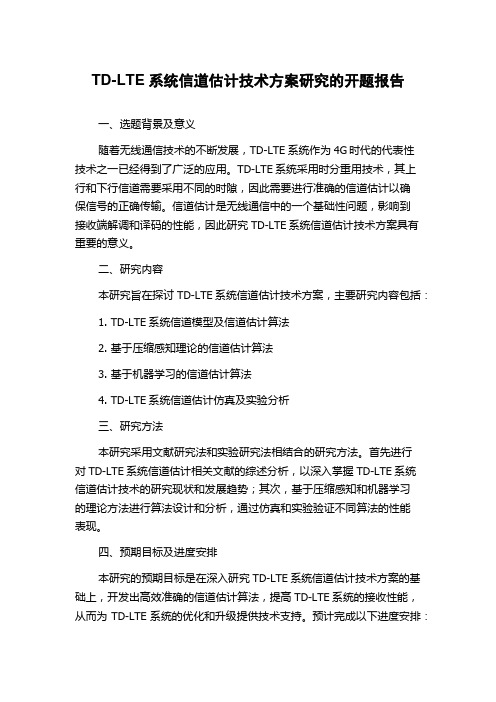 TD-LTE 系统信道估计技术方案研究的开题报告

一、选题背景及意义

随着无线通信技术的不断发展，TD-LTE 系统作为 4G 时代的代表性技术之一已经得到了广泛的应用。TD-LTE 系统采用时分重用技术，其上行和下行信道需要采用不同的时隙，因此需要进行准确的信道估计以确保信号的正确传输。信道估计是无线通信中的一个基础性问题，影响到接收端解调和译码的性能，因此研究 TD-LTE 系统信道估计技术方案具有重要的意义。

二、研究内容

本研究旨在探讨 TD-LTE 系统信道估计技术方案，主要研究内容包括：

1. TD-LTE 系统信道模型及信道估计算法

2. 基于压缩感知理论的信道估计算法

3. 基于机器学习的信道估计算法

4. TD-LTE 系统信道估计仿真及实验分析

三、研究方法

本研究采用文献研究法和实验研究法相结合的研究方法。首先进行对 TD-LTE 系统信道估计相关文献的综述分析，以深入掌握 TD-LTE 系统信道估计技术的研究现状和发展趋势；其次，基于压缩感知和机器学习的理论方法进行算法设计和分析，通过仿真和实验验证不同算法的性能表现。

四、预期目标及进度安排

本研究的预期目标是在深入研究 TD-LTE 系统信道估计技术方案的基础上，开发出高效准确的信道估计算法，提高 TD-LTE 系统的接收性能，从而为 TD-LTE 系统的优化和升级提供技术支持。预计完成以下进度安排：